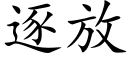 逐放